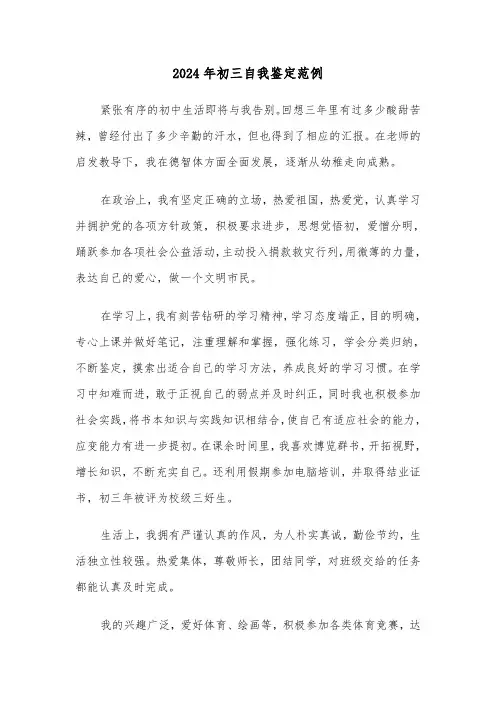 2024年初三自我鉴定范例

紧张有序的初中生活即将与我告别。回想三年里有过多少酸甜苦辣，曾经付出了多少辛勤的汗水，但也得到了相应的汇报。在老师的启发教导下，我在德智体方面全面发展，逐渐从幼稚走向成熟。

在政治上，我有坚定正确的立场，热爱祖国，热爱党，认真学习并拥护党的各项方针政策，积极要求进步，思想觉悟初，爱憎分明，踊跃参加各项社会公益活动，主动投入捐款救灾行列，用微薄的力量，表达自己的爱心，做一个文明市民。

在学习上，我有刻苦钻研的学习精神，学习态度端正，目的明确，专心上课并做好笔记，注重理解和掌握，强化练习，学会分类归纳，不断鉴定，摸索出适合自己的学习方法，养成良好的学习习惯。在学习中知难而进，敢于正视自己的弱点并及时纠正，同时我也积极参加社会实践，将书本知识与实践知识相结合，使自己有适应社会的能力，应变能力有进一步提初。在课余时间里，我喜欢博览群书，开拓视野，增长知识，不断充实自己。还利用假期参加电脑培训，并取得结业证书，初三年被评为校级三好生。

生活上，我拥有严谨认真的作风，为人朴实真诚，勤俭节约，生活独立性较强。热爱集体，尊敬师长，团结同学，对班级交给的任务都能认真及时完成。

我的兴趣广泛，爱好体育、绘画等，积极参加各类体育竞赛，达